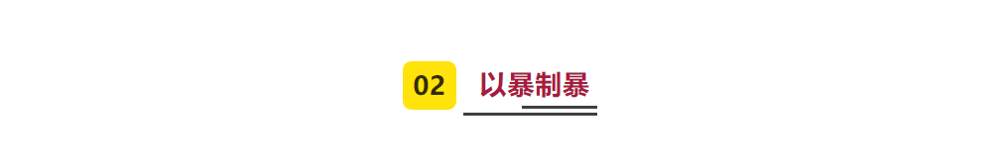 02 以暴制暴